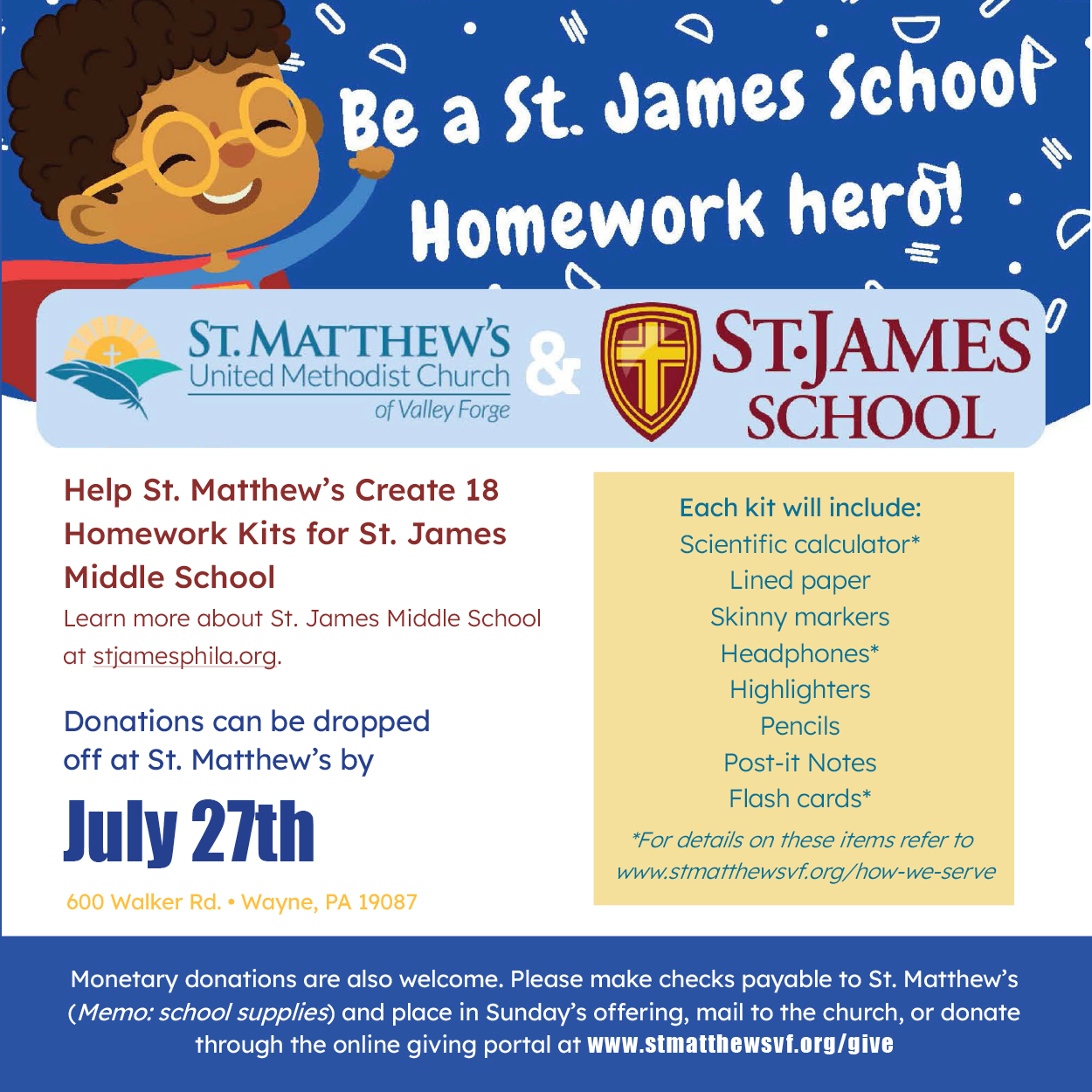 Be a St. James School Homework hero!

ST. MATTHEW'S United Methodist Church of Valley Forge

&

ST·JAMES SCHOOL

Help St. Matthew's Create 18 Homework Kits for St. James Middle School

Learn more about St. James Middle School at stjamesphila.org.

Donations can be dropped off at St. Matthew's by

July 27th

600 Walker Rd. • Wayne, PA 19087

Each kit will include:
Scientific calculator*
Lined paper
Skinny markers
Headphones*
Highlighters
Pencils
Post-it Notes
Flash cards*

*For details on these items refer to www.stmatthewsvf.org/how-we-serve

Monetary donations are also welcome. Please make checks payable to St. Matthew's (Memo: school supplies) and place in Sunday's offering, mail to the church, or donate through the online giving portal at www.stmatthewsvf.org/give